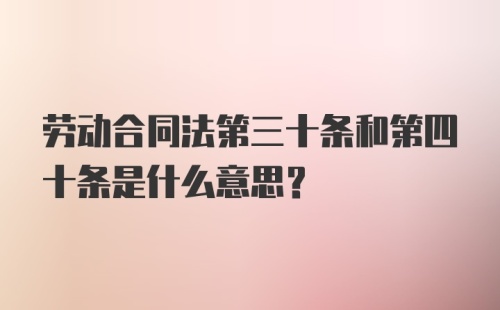 劳动合同法第三十条和第四十条是什么意思？